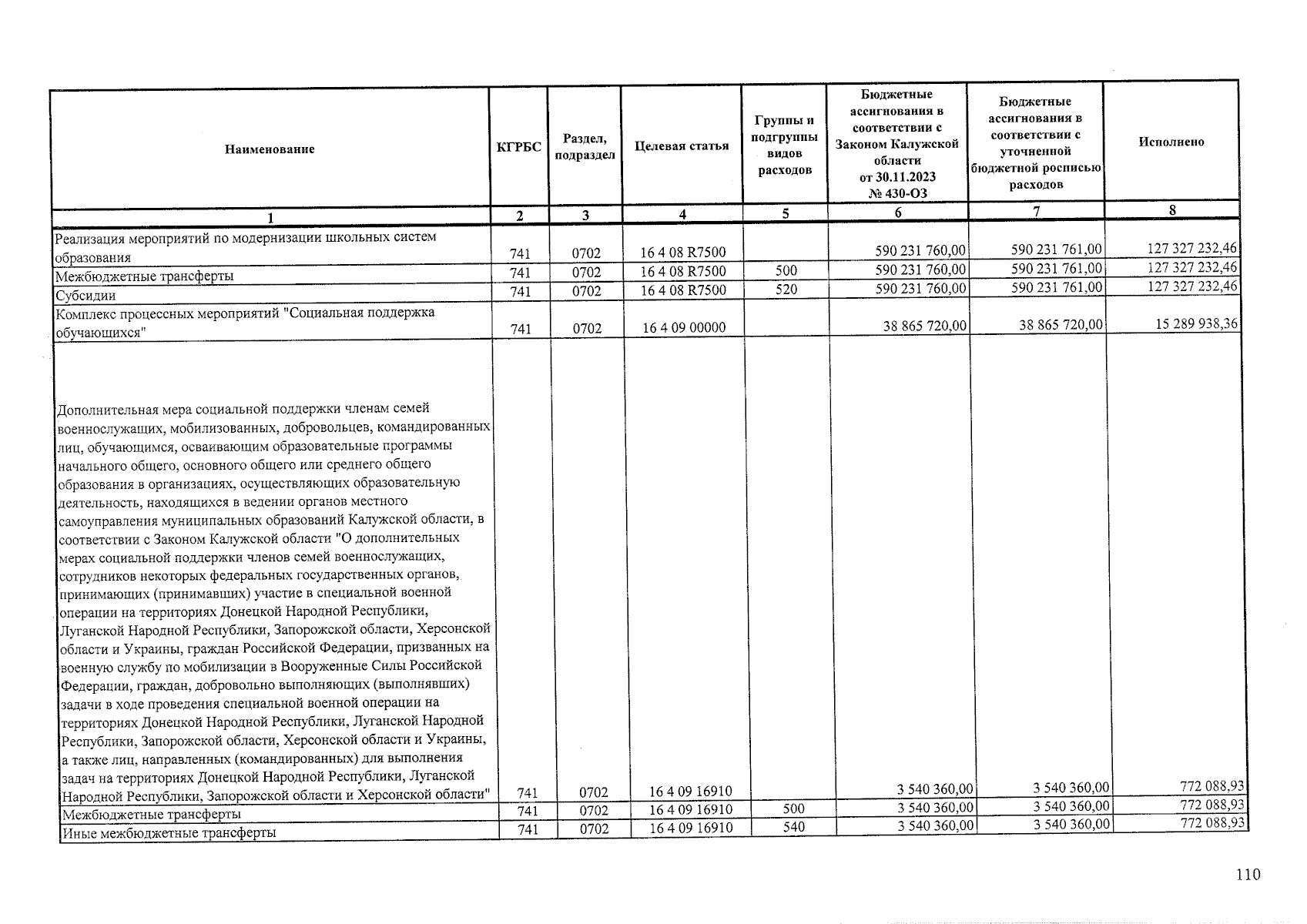 | Наименование | КГРБС | Раздел, подраздел | Целевая статья | Группы и подгруппы видов расходов | Бюджетные ассигнования в соответствии с Законом Калужской области от 30.11.2023 № 430-ОЗ | Бюджетные ассигнования в соответствии с уточненной бюджетной росписью расходов | Исполнено |
|---|---|---|---|---|---|---|---|
| 1 | 2 | 3 | 4 | 5 | 6 | 7 | 8 |
| Реализация мероприятий по модернизации школьных систем образования | 741 | 0702 | 16 4 08 R7500 | | 590 231 760,00 | 590 231 761,00 | 127 327 232,46 |
| Межбюджетные трансферты | 741 | 0702 | 16 4 08 R7500 | 500 | 590 231 760,00 | 590 231 761,00 | 127 327 232,46 |
| Субсидии | 741 | 0702 | 16 4 08 R7500 | 520 | 590 231 760,00 | 590 231 761,00 | 127 327 232,46 |
| Комплекс процессных мероприятий "Социальная поддержка обучающихся" | 741 | 0702 | 16 4 09 00000 | | 38 865 720,00 | 38 865 720,00 | 15 289 938,36 |
| Дополнительная мера социальной поддержки членам семей военнослужащих, мобилизованных, добровольцев, командированных лиц, обучающимся, осваивающим образовательные программы начального общего, основного общего или среднего общего образования в организациях, осуществляющих образовательную деятельность, находящихся в ведении органов местного самоуправления муниципальных образований Калужской области, в соответствии с Законом Калужской области "О дополнительных мерах социальной поддержки членов семей военнослужащих, сотрудников некоторых федеральных государственных органов, принимающих (принимавших) участие в специальной военной операции на территориях Донецкой Народной Республики, Луганской Народной Республики, Запорожской области, Херсонской области и Украины, граждан Российской Федерации, призванных на военную службу по мобилизации в Вооруженные Силы Российской Федерации, граждан, добровольно выполняющих (выполнявших) задачи в ходе проведения специальной военной операции на территориях Донецкой Народной Республики, Луганской Народной Республики, Запорожской области, Херсонской области и Украины, а также лиц, направленных (командированных) для выполнения задач на территориях Донецкой Народной Республики, Луганской Народной Республики, Запорожской области и Херсонской области" | 741 | 0702 | 16 4 09 16910 | | 3 540 360,00 | 3 540 360,00 | 772 088,93 |
| Межбюджетные трансферты | 741 | 0702 | 16 4 09 16910 | 500 | 3 540 360,00 | 3 540 360,00 | 772 088,93 |
| Иные межбюджетные трансферты | 741 | 0702 | 16 4 09 16910 | 540 | 3 540 360,00 | 3 540 360,00 | 772 088,93 |

110